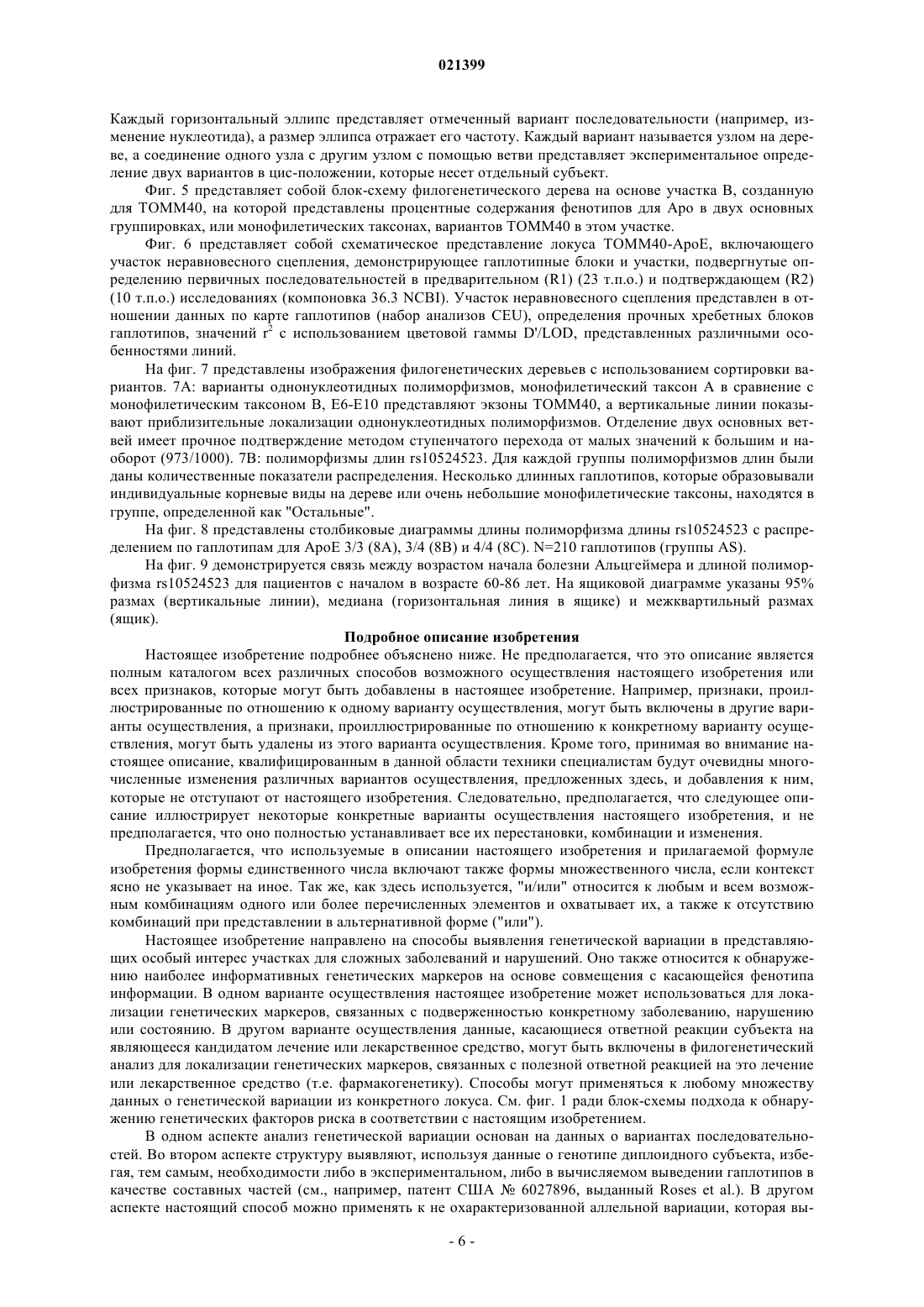 021399

Каждый горизонтальный эллипс представляет отмеченный вариант последовательности (например, изменение нуклеотида), а размер эллипса отражает его частоту. Каждый вариант называется узлом на дереве, а соединение одного узла с другим узлом с помощью ветви представляет экспериментальное определение двух вариантов в цис-положении, которые несет отдельный субъект.

Фиг. 5 представляет собой блок-схему филогенетического дерева на основе участка B, созданную для TOMM40, на которой представлены процентные содержания фенотипов для Apo в двух основных группировках, или монофилетических таксонах, вариантов TOMM40 в этом участке.

Фиг. 6 представляет собой схематическое представление локуса TOMM40-ApoE, включающего участок неравновесного сцепления, демонстрирующее гаплотипные блоки и участки, подвергнутые определению первичных последовательностей в предварительном (R1) (23 т.п.о.) и подтверждающем (R2) (10 т.п.о.) исследованиях (компоновка 36.3 NCBI). Участок неравновесного сцепления представлен в отношении данных по карте гаплотипов (набор анализов CEU), определения прочных хребетных блоков гаплотипов, значений $r^2$ с использованием цветовой гаммы D'/LOD, представленных различными особенностями линий.

На фиг. 7 представлены изображения филогенетических деревьев с использованием сортировки вариантов. 7A: варианты однонуклеотидных полиморфизмов, монофилетический таксон A в сравнение с монофилетическим таксоном B, E6-E10 представляют экзоны TOMM40, а вертикальные линии показывают приблизительные локализации однонуклеотидных полиморфизмов. Отделение двух основных ветвей имеет прочное подтверждение методом ступенчатого перехода от малых значений к большим и наоборот (973/1000). 7B: полиморфизмы длин rs10524523. Для каждой группы полиморфизмов длин были даны количественные показатели распределения. Несколько длинных гаплотипов, которые образовывали индивидуальные корневые виды на дереве или очень небольшие монофилетические таксоны, находятся в группе, определенной как "Остальные".

На фиг. 8 представлены столбиковые диаграммы длины полиморфизма длины rs10524523 с распределением по гаплотипам для ApoE 3/3 (8A), 3/4 (8B) и 4/4 (8C). N=210 гаплотипов (группы AS).

На фиг. 9 демонстрируется связь между возрастом начала болезни Альцгеймера и длиной полиморфизма rs10524523 для пациентов с началом в возрасте 60-86 лет. На ящиковой диаграмме указаны 95% размах (вертикальные линии), медиана (горизонтальная линия в ящике) и межквартильный размах (ящик).

Подробное описание изобретения

Настоящее изобретение подробнее объяснено ниже. Не предполагается, что это описание является полным каталогом всех различных способов возможного осуществления настоящего изобретения или всех признаков, которые могут быть добавлены в настоящее изобретение. Например, признаки, проиллюстрированные по отношению к одному варианту осуществления, могут быть включены в другие варианты осуществления, а признаки, проиллюстрированные по отношению к конкретному варианту осуществления, могут быть удалены из этого варианта осуществления. Кроме того, принимая во внимание настоящее описание, квалифицированным в данной области техники специалистам будут очевидны многочисленные изменения различных вариантов осуществления, предложенных здесь, и добавления к ним, которые не отступают от настоящего изобретения. Следовательно, предполагается, что следующее описание иллюстрирует некоторые конкретные варианты осуществления настоящего изобретения, и не предполагается, что оно полностью устанавливает все их перестановки, комбинации и изменения.

Предполагается, что используемые в описании настоящего изобретения и прилагаемой формуле изобретения формы единственного числа включают также формы множественного числа, если контекст ясно не указывает на иное. Так же, как здесь используется, "и/или" относится к любым и всем возможным комбинациям одного или более перечисленных элементов и охватывает их, а также к отсутствию комбинаций при представлении в альтернативной форме ("или").

Настоящее изобретение направлено на способы выявления генетической вариации в представляющих особый интерес участках для сложных заболеваний и нарушений. Оно также относится к обнаружению наиболее информативных генетических маркеров на основе совмещения с касающейся фенотипа информации. В одном варианте осуществления настоящее изобретение может использоваться для локализации генетических маркеров, связанных с подверженностью конкретному заболеванию, нарушению или состоянию. В другом варианте осуществления данные, касающиеся ответной реакции субъекта на являющееся кандидатом лечение или лекарственное средство, могут быть включены в филогенетический анализ для локализации генетических маркеров, связанных с полезной ответной реакцией на это лечение или лекарственное средство (т.е. фармакогенетику). Способы могут применяться к любому множеству данных о генетической вариации из конкретного локуса. См. фиг. 1 ради блок-схемы подхода к обнаружению генетических факторов риска в соответствии с настоящим изобретением.

В одном аспекте анализ генетической вариации основан на данных о вариантах последовательностей. Во втором аспекте структуру выявляют, используя данные о генотипе диплоидного субъекта, избегая, тем самым, необходимости либо в экспериментальном, либо в вычисляемом выведении гаплотипов в качестве составных частей (см., например, патент США № 6027896, выданный Roses et al.). В другом аспекте настоящий способ можно применять к не охарактеризованной аллельной вариации, которая вы-

- 6 -